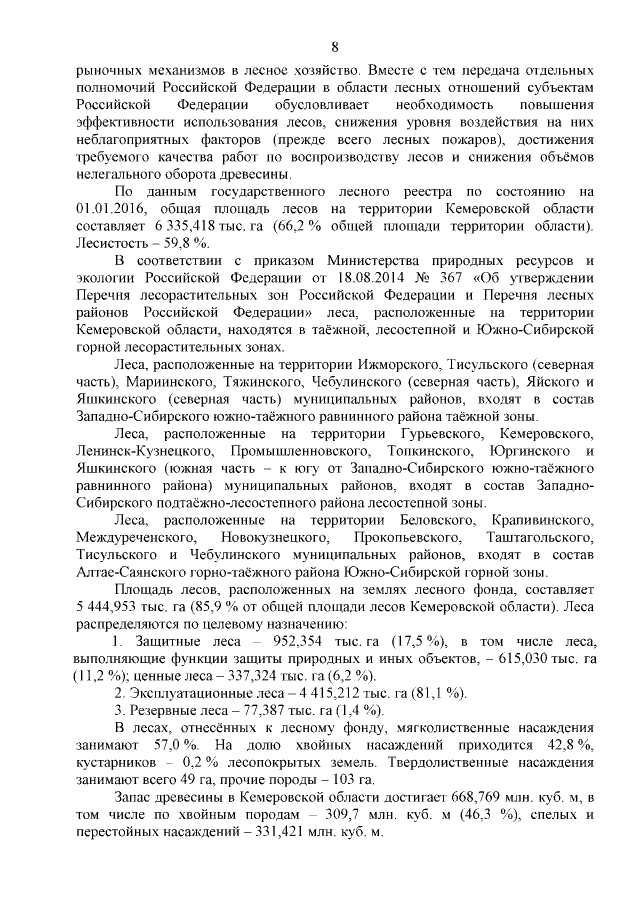 8

рыночных механизмов в лесное хозяйство. Вместе с тем передача отдельных полномочий Российской Федерации в области лесных отношений субъектам Российской Федерации обусловливает необходимость повышения эффективности использования лесов, снижения уровня воздействия на них неблагоприятных факторов (прежде всего лесных пожаров), достижения требуемого качества работ по воспроизводству лесов и снижения объёмов нелегального оборота древесины.

По данным государственного лесного реестра по состоянию на 01.01.2016, общая площадь лесов на территории Кемеровской области составляет 6 335,418 тыс. га (66,2 % общей площади территории области). Лесистость – 59,8 %.

В соответствии с приказом Министерства природных ресурсов и экологии Российской Федерации от 18.08.2014 № 367 «Об утверждении Перечня лесорастительных зон Российской Федерации и Перечня лесных районов Российской Федерации» леса, расположенные на территории Кемеровской области, находятся в таёжной, лесостепной и Южно-Сибирской горной лесорастительных зонах.

Леса, расположенные на территории Ижморского, Тисульского (северная часть), Мариинского, Тяжинского, Чебулинского (северная часть), Яйского и Яшкинского (северная часть) муниципальных районов, входят в состав Западно-Сибирского южно-таёжного равнинного района таёжной зоны.

Леса, расположенные на территории Гурьевского, Кемеровского, Ленинск-Кузнецкого, Промышленновского, Топкинского, Юргинского и Яшкинского (южная часть – к югу от Западно-Сибирского южно-таёжного равнинного района) муниципальных районов, входят в состав Западно-Сибирского подтаёжно-лесостепного района лесостепной зоны.

Леса, расположенные на территории Беловского, Крапивинского, Междуреченского, Новокузнецкого, Прокопьевского, Таштагольского, Тисульского и Чебулинского муниципальных районов, входят в состав Алтае-Саянского горно-таёжного района Южно-Сибирской горной зоны.

Площадь лесов, расположенных на землях лесного фонда, составляет 5 444,953 тыс. га (85,9 % от общей площади лесов Кемеровской области). Леса распределяются по целевому назначению:

1. Защитные леса – 952,354 тыс. га (17,5 %), в том числе леса, выполняющие функции защиты природных и иных объектов, – 615,030 тыс. га (11,2 %); ценные леса – 337,324 тыс. га (6,2 %).

2. Эксплуатационные леса – 4 415,212 тыс. га (81,1 %).

3. Резервные леса – 77,387 тыс. га (1,4 %).

В лесах, отнесённых к лесному фонду, мягколиственные насаждения занимают 57,0 %. На долю хвойных насаждений приходится 42,8 %, кустарников – 0,2 % лесопокрытых земель. Твердолиственные насаждения занимают всего 49 га, прочие породы – 103 га.

Запас древесины в Кемеровской области достигает 668,769 млн. куб. м, в том числе по хвойным породам – 309,7 млн. куб. м (46,3 %), спелых и перестойных насаждений – 331,421 млн. куб. м.